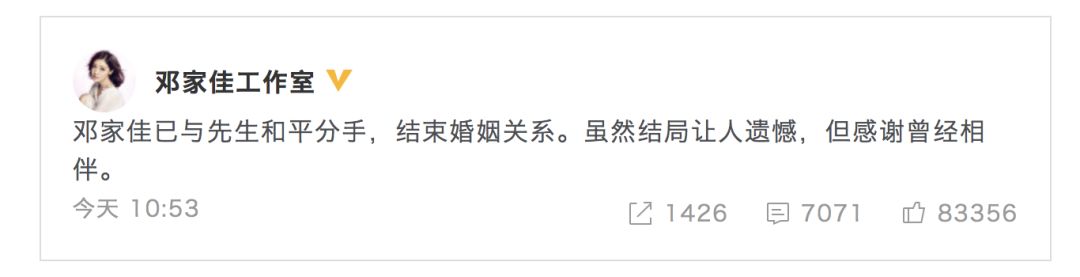 邓家佳工作室

邓家佳已与先生和平分手，结束婚姻关系。虽然结局让人遗憾，但感谢曾经相伴。

今天 10:53

1426 7071 83356